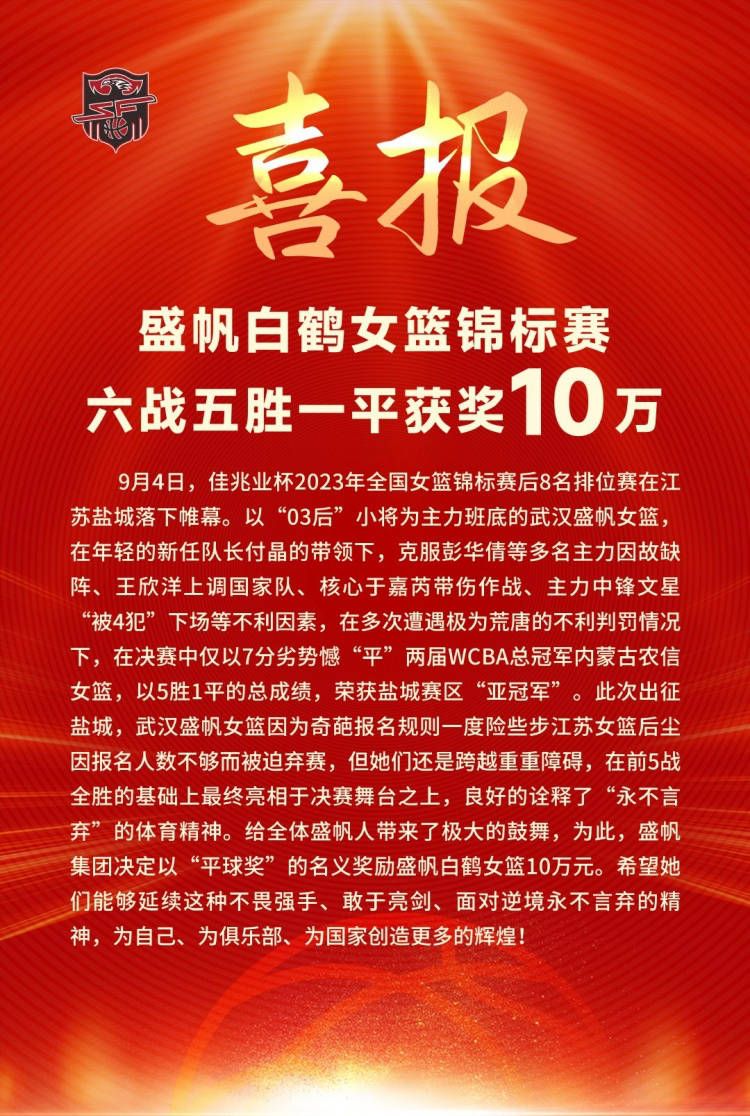 喜报

盛帆白鹤女篮锦标赛
六战五胜一平获奖10万

9月4日，佳兆业杯2023年全国女篮锦标赛后8名排位赛在江苏盐城落下帷幕。以“03后”小将为主力班底的武汉盛帆女篮，在年轻的新任队长付晶的带领下，克服彭华倩等多名主力因故缺阵、王欣洋上调国家队、核心于嘉芮带伤作战、主力中锋文星“被4犯”下场等不利因素，在多次遭遇极为荒唐的不利判罚情况下，在决赛中仅以7分劣势憾“平”两届WCBA总冠军内蒙古农信女篮，以5胜1平的总成绩，荣获盐城赛区“亚冠军”。此次出征盐城，武汉盛帆女篮因为奇葩报名规则一度险些步江苏女篮后尘因报名人数不够而被迫弃赛，但她们还是跨越重重障碍，在前5战全胜的基础上最终亮相于决赛舞台之上，良好的诠释了“永不言弃”的体育精神。给全体盛帆人带来了极大的鼓舞，为此，盛帆集团决定以“平球奖”的名义奖励盛帆白鹤女篮10万元。希望她们能够延续这种不畏强手、敢于亮剑、面对逆境永不言弃的精神，为自己、为俱乐部、为国家创造更多的辉煌！